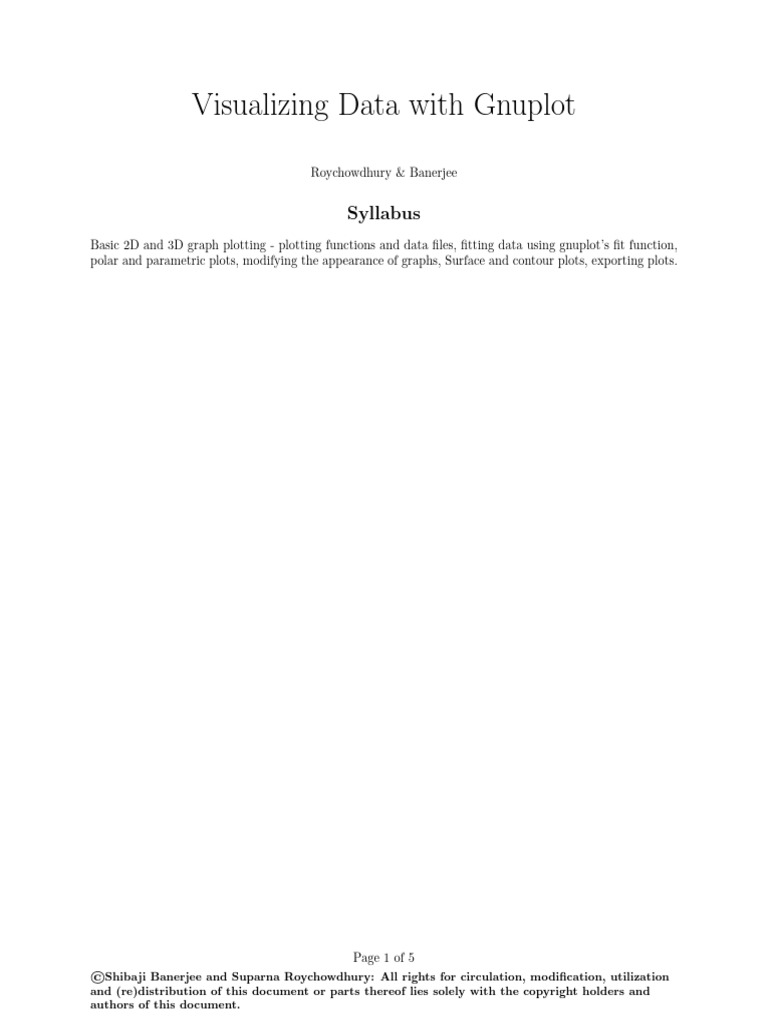 Visualizing Data with Gnuplot

Roychowdhury & Banerjee

Syllabus

Basic 2D and 3D graph plotting - plotting functions and data files, fitting data using gnuplot's fit function, polar and parametric plots, modifying the appearance of graphs, Surface and contour plots, exporting plots.

Page 1 of 5

©Shibaji Banerjee and Suparna Roychowdhury: All rights for circulation, modification, utilization and (re)distribution of this document or parts thereof lies solely with the copyright holders and authors of this document.